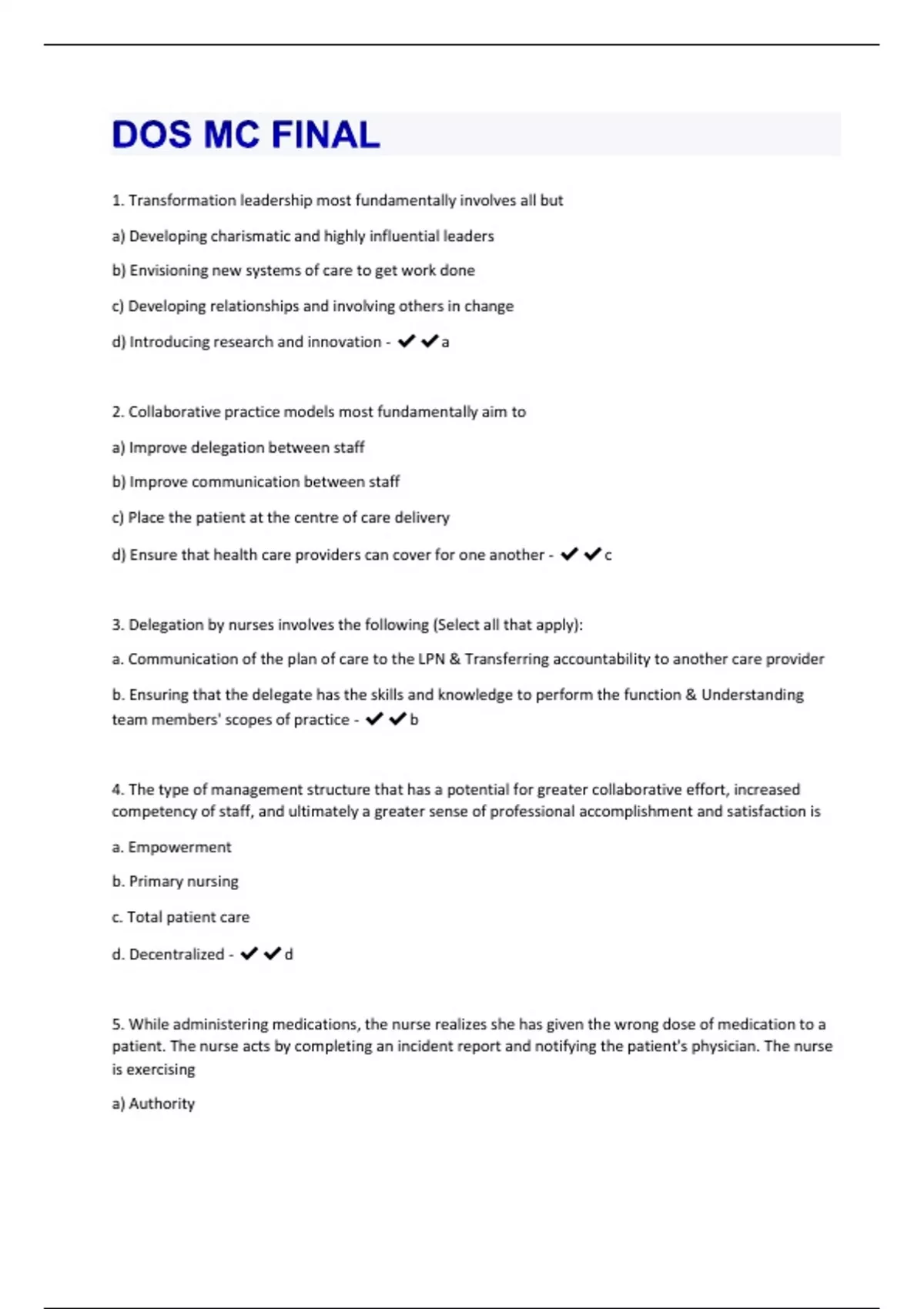 DOS MC FINAL

1. Transformation leadership most fundamentally involves all but

a) Developing charismatic and highly influential leaders

b) Envisioning new systems of care to get work done

c) Developing relationships and involving others in change

d) Introducing research and innovation - ✔✔a

2. Collaborative practice models most fundamentally aim to

a) Improve delegation between staff

b) Improve communication between staff

c) Place the patient at the centre of care delivery

d) Ensure that health care providers can cover for one another - ✔✔c

3. Delegation by nurses involves the following (Select all that apply):

a. Communication of the plan of care to the LPN & Transferring accountability to another care provider

b. Ensuring that the delegate has the skills and knowledge to perform the function & Understanding team members' scopes of practice - ✔✔b

4. The type of management structure that has a potential for greater collaborative effort, increased competency of staff, and ultimately a greater sense of professional accomplishment and satisfaction is

a. Empowerment

b. Primary nursing

c. Total patient care

d. Decentralized - ✔✔d

5. While administering medications, the nurse realizes she has given the wrong dose of medication to a patient. The nurse acts by completing an incident report and notifying the patient's physician. The nurse is exercising

a) Authority